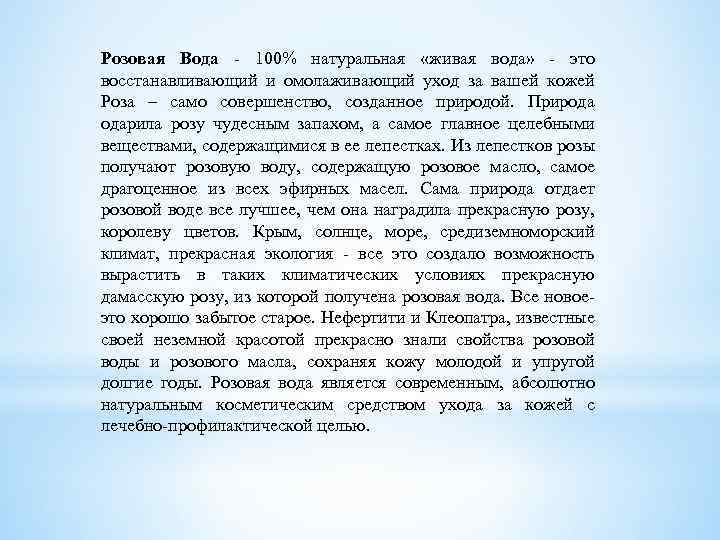 Розовая Вода - 100% натуральная «живая вода» - это восстанавливающий и омолаживающий уход за вашей кожей Роза – само совершенство, созданное природой. Природа одарила розу чудесным запахом, а самое главное целебными веществами, содержащимися в ее лепестках. Из лепестков розы получают розовую воду, содержащую розовое масло, самое драгоценное из всех эфирных масел. Сама природа отдает розовой воде все лучшее, чем она наградила прекрасную розу, королеву цветов. Крым, солнце, море, средиземноморский климат, прекрасная экология - все это создало возможность вырастить в таких климатических условиях прекрасную дамасскую розу, из которой получена розовая вода. Все новое-это хорошо забытое старое. Нефертити и Клеопатра, известные своей неземной красотой прекрасно знали свойства розовой воды и розового масла, сохраняя кожу молодой и упругой долгие годы. Розовая вода является современным, абсолютно натуральным косметическим средством ухода за кожей с лечебно-профилактической целью.